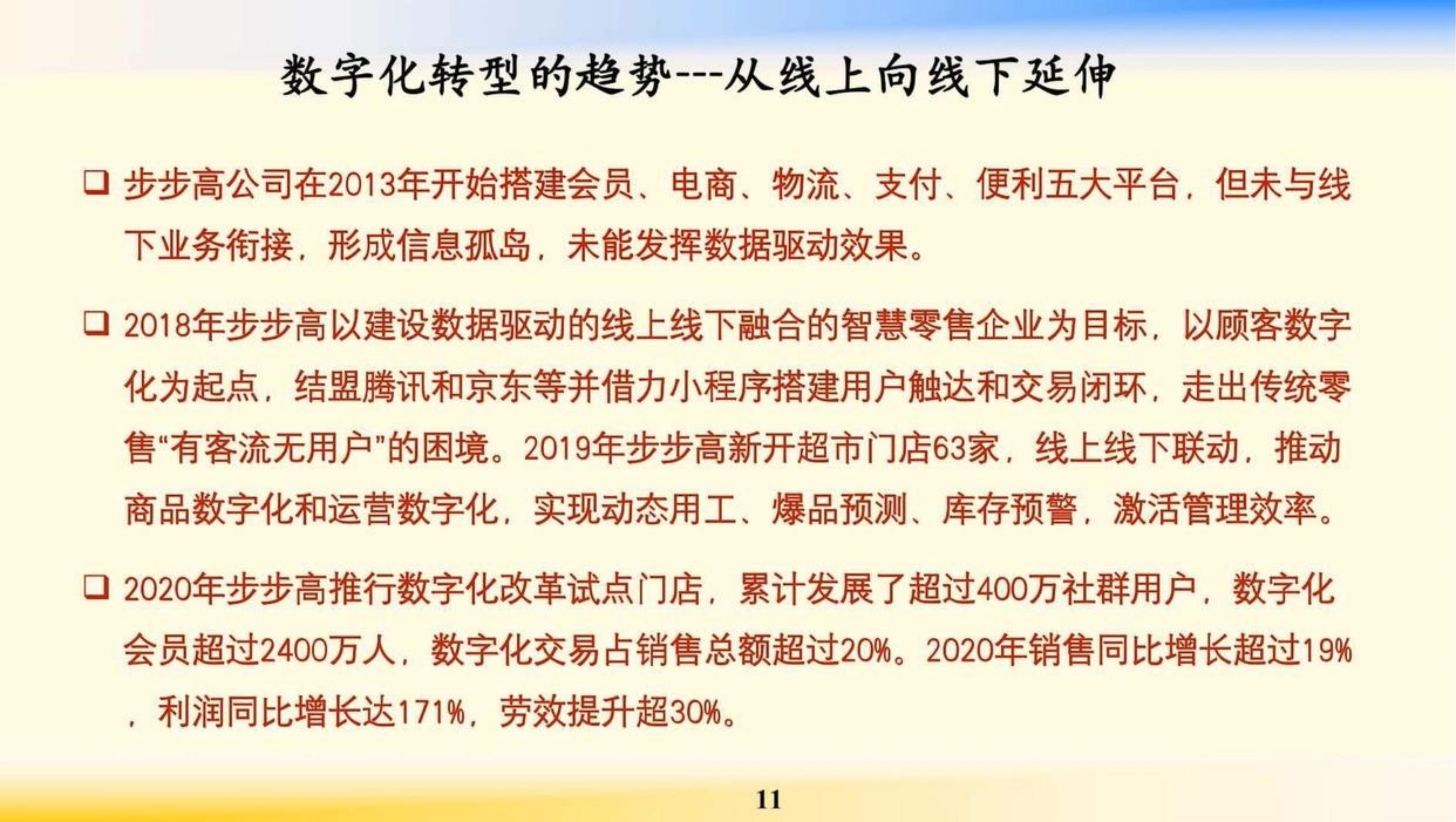 数字化转型的趋势---从线上向线下延伸

❑ 步步高公司在2013年开始搭建会员、电商、物流、支付、便利五大平台，但未与线下业务衔接，形成信息孤岛，未能发挥数据驱动效果。

❑ 2018年步步高以建设数据驱动的线上线下融合的智慧零售企业为目标，以顾客数字化为起点，结盟腾讯和京东等并借力小程序搭建用户触达和交易闭环，走出传统零售“有客流无用户”的困境。2019年步步高新开超市门店63家，线上线下联动，推动商品数字化和运营数字化，实现动态用工、爆品预测、库存预警，激活管理效率。

❑ 2020年步步高推行数字化改革试点门店，累计发展了超过400万社群用户，数字化会员超过2400万人，数字化交易占销售总额超过20%。2020年销售同比增长超过19%，利润同比增长达171%，劳效提升超30%。

11